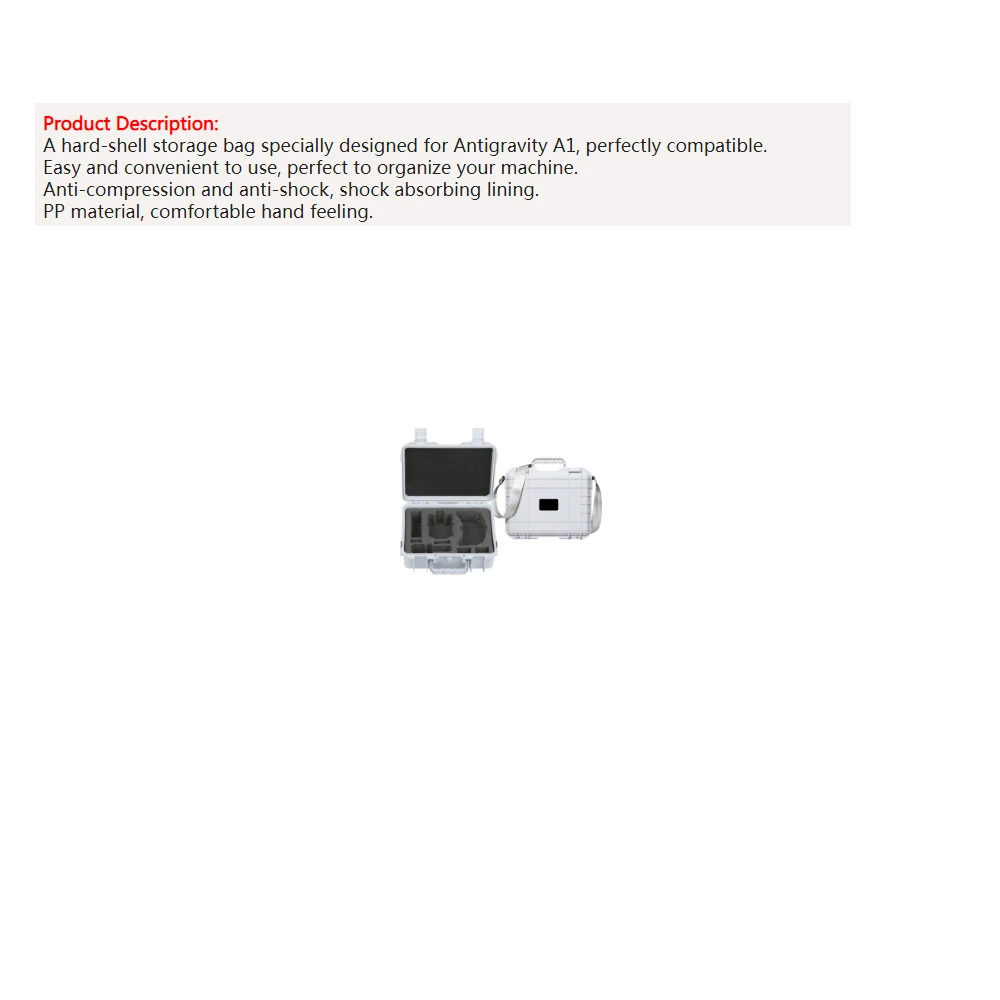 Product Description:
A hard-shell storage bag specially designed for Antigravity A1, perfectly compatible.
Easy and convenient to use, perfect to organize your machine.
Anti-compression and anti-shock, shock absorbing lining.
PP material, comfortable hand feeling.